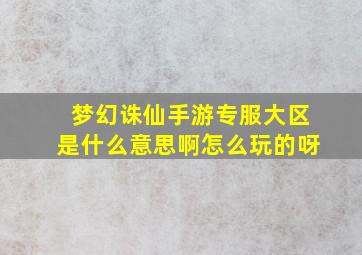 梦幻诛仙手游专服大区是什么意思啊怎么玩的呀